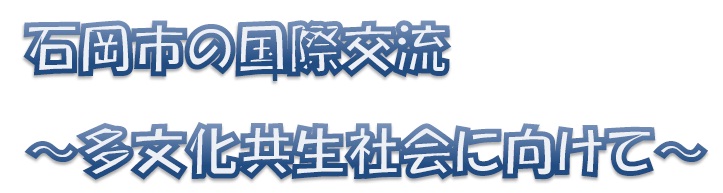 石岡市の国際交流

～多文化共生社会に向けて～